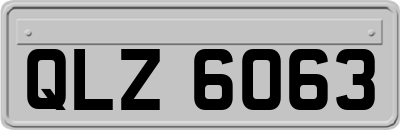 QLZ 6063